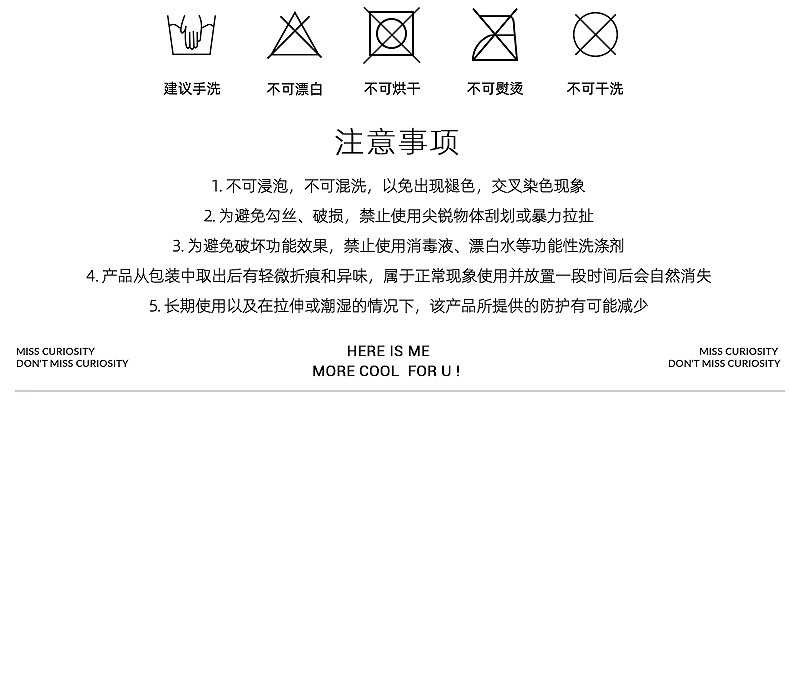 建议手洗 不可漂白 不可烘干 不可熨烫 不可干洗

注意事项

1.不可浸泡，不可混洗，以免出现褪色，交叉染色现象

2.为避免勾丝、破损，禁止使用尖锐物体刮划或暴力拉扯

3.为避免破坏功能效果，禁止使用消毒液、漂白水等功能性洗涤剂

4.产品从包装中取出后有轻微折痕和异味，属于正常现象使用并放置一段时间后会自然消失

5.长期使用以及在拉伸或潮湿的情况下，该产品所提供的防护有可能减少

MISS CURIOSITY
DON'T MISS CURIOSITY

HERE IS ME
MORE COOL FOR U !

MISS CURIOSITY
DON'T MISS CURIOSITY